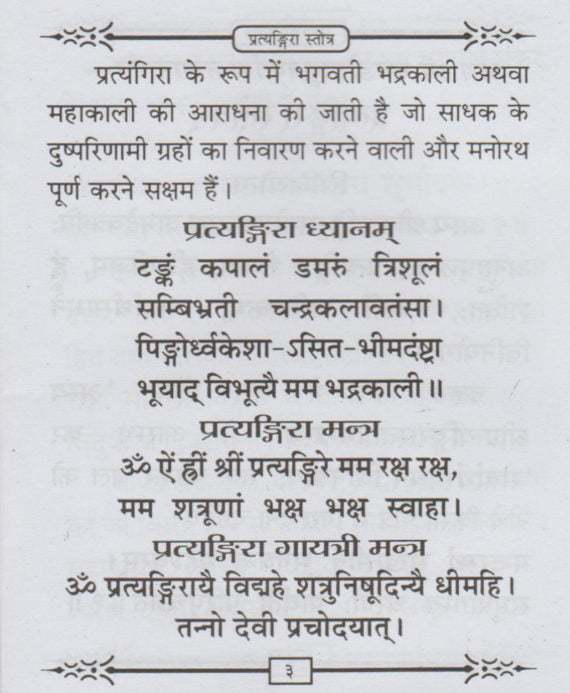 प्रत्यङ्गिरा स्तोत्र

प्रत्यंगिरा के रूप में भगवती भद्रकाली अथवा महाकाली की आराधना की जाती है जो साधक के दुष्परिणामी ग्रहों का निवारण करने वाली और मनोरथ पूर्ण करने सक्षम हैं।

प्रत्यङ्गिरा ध्यानम्
टङ्कं कपालं डमरुं त्रिशूलं
सम्बिभ्रती चन्द्रकलावतंसा।
पिङ्गोर्ध्वकेशा-ऽसित-भीमदंष्ट्रा
भूयाद् विभूत्यै मम भद्रकाली॥

प्रत्यङ्गिरा मन्त्र
ॐ ऐं ह्रीं श्रीं प्रत्यङ्गिरे मम रक्ष रक्ष,
मम शत्रूणां भक्ष भक्ष स्वाहा।

प्रत्यङ्गिरा गायत्री मन्त्र
ॐ प्रत्यङ्गिरायै विद्महे शत्रुनिषूदिन्यै धीमहि।
तन्नो देवी प्रचोदयात्।

३